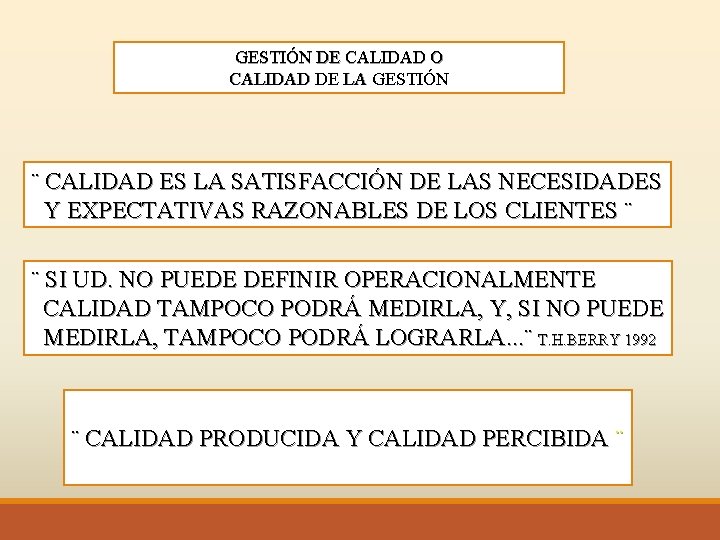 GESTIÓN DE CALIDAD O
CALIDAD DE LA GESTIÓN

¨ CALIDAD ES LA SATISFACCIÓN DE LAS NECESIDADES Y EXPECTATIVAS RAZONABLES DE LOS CLIENTES ¨

¨ SI UD. NO PUEDE DEFINIR OPERACIONALMENTE CALIDAD TAMPOCO PODRÁ MEDIRLA, Y, SI NO PUEDE MEDIRLA, TAMPOCO PODRÁ LOGRARLA...¨ T.H.BERRY 1992

¨ CALIDAD PRODUCIDA Y CALIDAD PERCIBIDA ¨